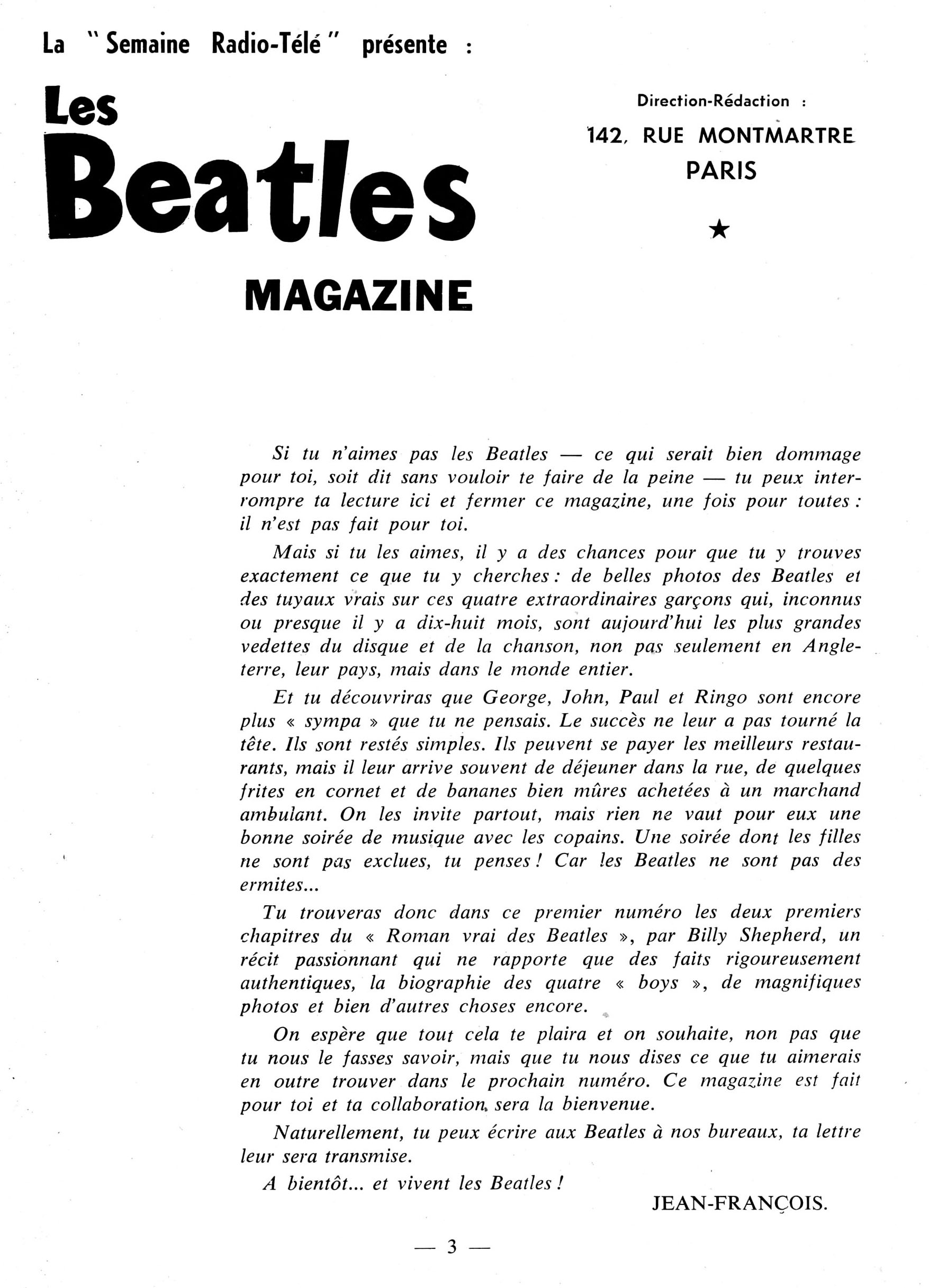 La " Semaine Radio-Télé " présente :

Les Beatles MAGAZINE

Direction-Rédaction :
142, RUE MONTMARTRE
PARIS

★

Si tu n'aimes pas les Beatles — ce qui serait bien dommage pour toi, soit dit sans vouloir te faire de la peine — tu peux interrompre ta lecture ici et fermer ce magazine, une fois pour toutes : il n'est pas fait pour toi.

Mais si tu les aimes, il y a des chances pour que tu y trouves exactement ce que tu y cherches : de belles photos des Beatles et des tuyaux vrais sur ces quatre extraordinaires garçons qui, inconnus ou presque il y a dix-huit mois, sont aujourd'hui les plus grandes vedettes du disque et de la chanson, non pas seulement en Angleterre, leur pays, mais dans le monde entier.

Et tu découvriras que George, John, Paul et Ringo sont encore plus « sympa » que tu ne pensais. Le succès ne leur a pas tourné la tête. Ils sont restés simples. Ils peuvent se payer les meilleurs restaurants, mais il leur arrive souvent de déjeuner dans la rue, de quelques frites en cornet et de bananes bien mûres achetées à un marchand ambulant. On les invite partout, mais rien ne vaut pour eux une bonne soirée de musique avec les copains. Une soirée dont les filles ne sont pas exclues, tu penses ! Car les Beatles ne sont pas des ermites...

Tu trouveras donc dans ce premier numéro les deux premiers chapitres du « Roman vrai des Beatles », par Billy Shepherd, un récit passionnant qui ne rapporte que des faits rigoureusement authentiques, la biographie des quatre « boys », de magnifiques photos et bien d'autres choses encore.

On espère que tout cela te plaira et on souhaite, non pas que tu nous le fasses savoir, mais que tu nous dises ce que tu aimerais en outre trouver dans le prochain numéro. Ce magazine est fait pour toi et ta collaboration sera la bienvenue.

Naturellement, tu peux écrire aux Beatles à nos bureaux, ta lettre leur sera transmise.

A bientôt... et vivent les Beatles !

JEAN-FRANÇOIS.

— 3 —